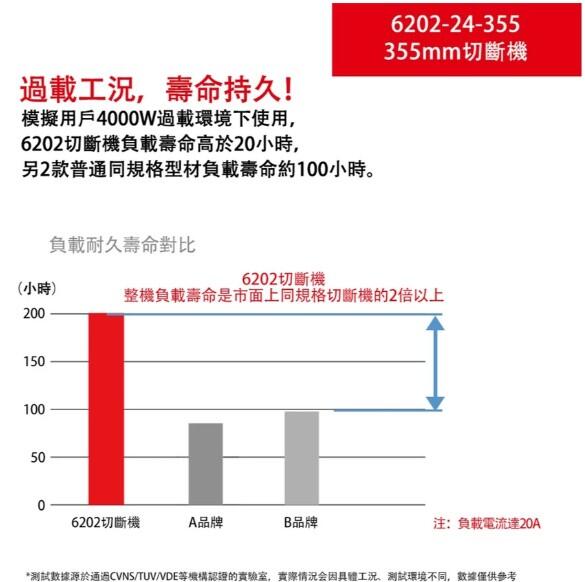 6202-24-355
355mm切斷機

過載工況，壽命持久！
模擬用戶4000W過載環境下使用，
6202切斷機負載壽命高於20小時，
另2款普通同規格型材負載壽命約100小時。

負載耐久壽命對比

6202切斷機
整機負載壽命是市面上同規格切斷機的2倍以上

（小時）
200
150
100
50
0
6202切斷機
A品牌
B品牌
注：負載電流達20A

*測試數據源於通過CVNS/TUV/VDE等機構認證的實驗室，實際情況会因具體工況、測試環境不同，數據僅供參考